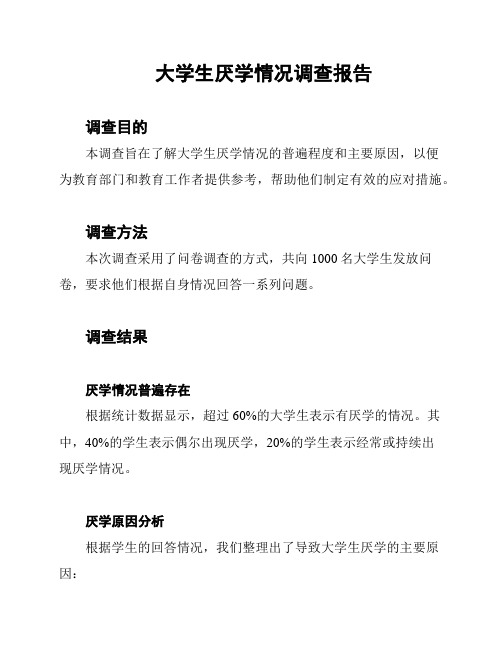 大学生厌学情况调查报告

调查目的

本调查旨在了解大学生厌学情况的普遍程度和主要原因，以便为教育部门和教育工作者提供参考，帮助他们制定有效的应对措施。

调查方法

本次调查采用了问卷调查的方式，共向 1000 名大学生发放问卷，要求他们根据自身情况回答一系列问题。

调查结果

厌学情况普遍存在

根据统计数据显示，超过 60%的大学生表示有厌学的情况。其中，40%的学生表示偶尔出现厌学，20%的学生表示经常或持续出现厌学情况。

厌学原因分析

根据学生的回答情况，我们整理出了导致大学生厌学的主要原因：